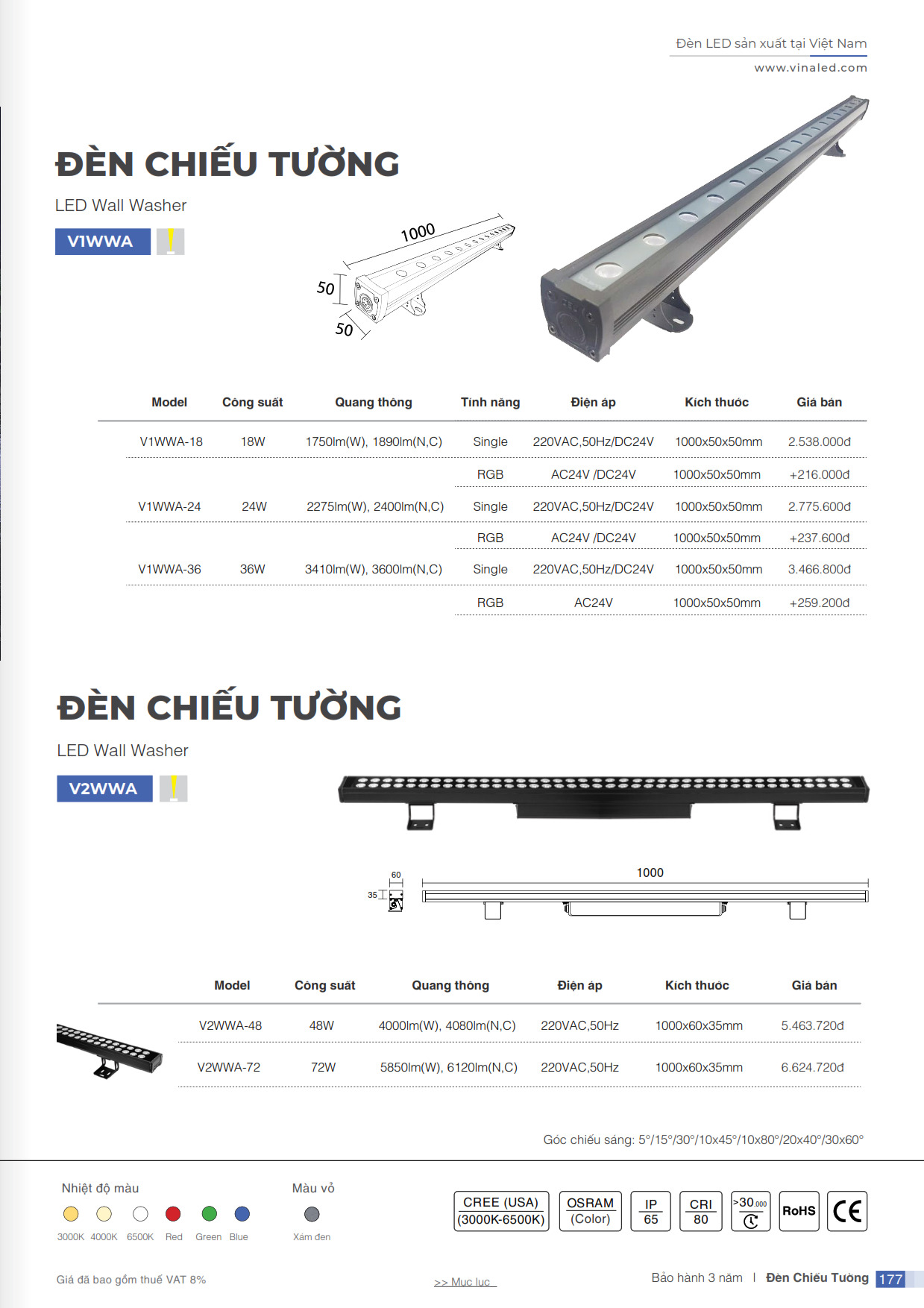 Đèn LED sản xuất tại Việt Nam
www.vinaled.com

ĐÈN CHIẾU TƯỜNG

LED Wall Washer

V1WWA

1000
50
50

| Model | Công suất | Quang thông | Tính năng | Điện áp | Kích thước | Giá bán |
|---|---|---|---|---|---|---|
| V1WWA-18 | 18W | 1750lm(W), 1890lm(N,C) | Single | 220VAC,50Hz/DC24V | 1000x50x50mm | 2.538.000đ |
| | | | RGB | AC24V /DC24V | 1000x50x50mm | +216.000đ |
| V1WWA-24 | 24W | 2275lm(W), 2400lm(N,C) | Single | 220VAC,50Hz/DC24V | 1000x50x50mm | 2.775.600đ |
| | | | RGB | AC24V /DC24V | 1000x50x50mm | +237.600đ |
| V1WWA-36 | 36W | 3410lm(W), 3600lm(N,C) | Single | 220VAC,50Hz/DC24V | 1000x50x50mm | 3.466.800đ |
| | | | RGB | AC24V | 1000x50x50mm | +259.200đ |

ĐÈN CHIẾU TƯỜNG

LED Wall Washer

V2WWA

60
35
1000

| Model | Công suất | Quang thông | Điện áp | Kích thước | Giá bán |
|---|---|---|---|---|---|
| V2WWA-48 | 48W | 4000lm(W), 4080lm(N,C) | 220VAC,50Hz | 1000x60x35mm | 5.463.720đ |
| V2WWA-72 | 72W | 5850lm(W), 6120lm(N,C) | 220VAC,50Hz | 1000x60x35mm | 6.624.720đ |

Góc chiếu sáng: 5°/15°/30°/10x45°/10x80°/20x40°/30x60°

Nhiệt độ màu
3000K 4000K 6500K Red Green Blue

Màu vỏ
Xám đen

CREE (USA)
(3000K-6500K)
OSRAM
(Color)
IP
65
CRI
80
>30.000
RoHS
CE

Giá đã bao gồm thuế VAT 8%
>> Mục lục
Bảo hành 3 năm | Đèn Chiếu Tường 177